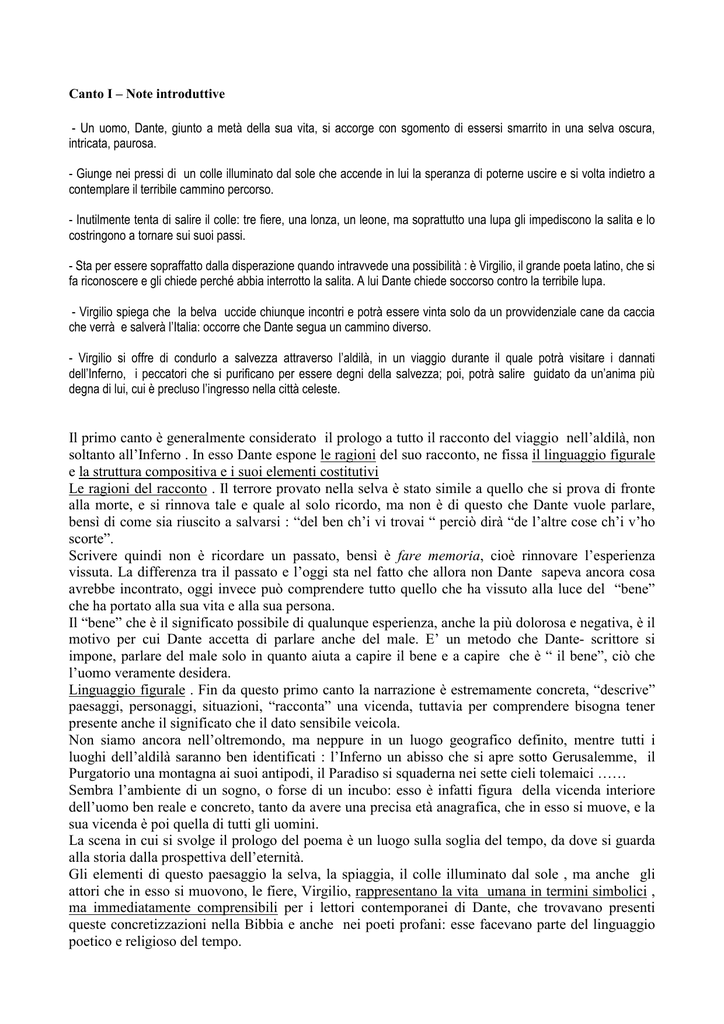 Canto I – Note introduttive

- Un uomo, Dante, giunto a metà della sua vita, si accorge con sgomento di essersi smarrito in una selva oscura, intricata, paurosa.

- Giunge nei pressi di un colle illuminato dal sole che accende in lui la speranza di poterne uscire e si volta indietro a contemplare il terribile cammino percorso.

- Inutilmente tenta di salire il colle: tre fiere, una lonza, un leone, ma soprattutto una lupa gli impediscono la salita e lo costringono a tornare sui suoi passi.

- Sta per essere sopraffatto dalla disperazione quando intravvede una possibilità : è Virgilio, il grande poeta latino, che si fa riconoscere e gli chiede perché abbia interrotto la salita. A lui Dante chiede soccorso contro la terribile lupa.

- Virgilio spiega che la belva uccide chiunque incontri e potrà essere vinta solo da un provvidenziale cane da caccia che verrà e salverà l'Italia: occorre che Dante segua un cammino diverso.

- Virgilio si offre di condurlo a salvezza attraverso l'aldilà, in un viaggio durante il quale potrà visitare i dannati dell'Inferno, i peccatori che si purificano per essere degni della salvezza; poi, potrà salire guidato da un'anima più degna di lui, cui è precluso l'ingresso nella città celeste.

Il primo canto è generalmente considerato il prologo a tutto il racconto del viaggio nell'aldilà, non soltanto all'Inferno . In esso Dante espone le ragioni del suo racconto, ne fissa il linguaggio figurale e la struttura compositiva e i suoi elementi costitutivi
Le ragioni del racconto . Il terrore provato nella selva è stato simile a quello che si prova di fronte alla morte, e si rinnova tale e quale al solo ricordo, ma non è di questo che Dante vuole parlare, bensì di come sia riuscito a salvarsi : "del ben ch'i vi trovai " perciò dirà "de l'altre cose ch'i v'ho scorte".
Scrivere quindi non è ricordare un passato, bensì è fare memoria, cioè rinnovare l'esperienza vissuta. La differenza tra il passato e l'oggi sta nel fatto che allora non Dante sapeva ancora cosa avrebbe incontrato, oggi invece può comprendere tutto quello che ha vissuto alla luce del "bene" che ha portato alla sua vita e alla sua persona.
Il "bene" che è il significato possibile di qualunque esperienza, anche la più dolorosa e negativa, è il motivo per cui Dante accetta di parlare anche del male. E' un metodo che Dante- scrittore si impone, parlare del male solo in quanto aiuta a capire il bene e a capire che è " il bene", ciò che l'uomo veramente desidera.
Linguaggio figurale . Fin da questo primo canto la narrazione è estremamente concreta, "descrive" paesaggi, personaggi, situazioni, "racconta" una vicenda, tuttavia per comprendere bisogna tener presente anche il significato che il dato sensibile veicola.
Non siamo ancora nell'oltremondo, ma neppure in un luogo geografico definito, mentre tutti i luoghi dell'aldilà saranno ben identificati : l'Inferno un abisso che si apre sotto Gerusalemme, il Purgatorio una montagna ai suoi antipodi, il Paradiso si squaderna nei sette cieli tolemaici ……
Sembra l'ambiente di un sogno, o forse di un incubo: esso è infatti figura della vicenda interiore dell'uomo ben reale e concreto, tanto da avere una precisa età anagrafica, che in esso si muove, e la sua vicenda è poi quella di tutti gli uomini.
La scena in cui si svolge il prologo del poema è un luogo sulla soglia del tempo, da dove si guarda alla storia dalla prospettiva dell'eternità.
Gli elementi di questo paesaggio la selva, la spiaggia, il colle illuminato dal sole , ma anche gli attori che in esso si muovono, le fiere, Virgilio, rappresentano la vita umana in termini simbolici , ma immediatamente comprensibili per i lettori contemporanei di Dante, che trovavano presenti queste concretizzazioni nella Bibbia e anche nei poeti profani: esse facevano parte del linguaggio poetico e religioso del tempo.